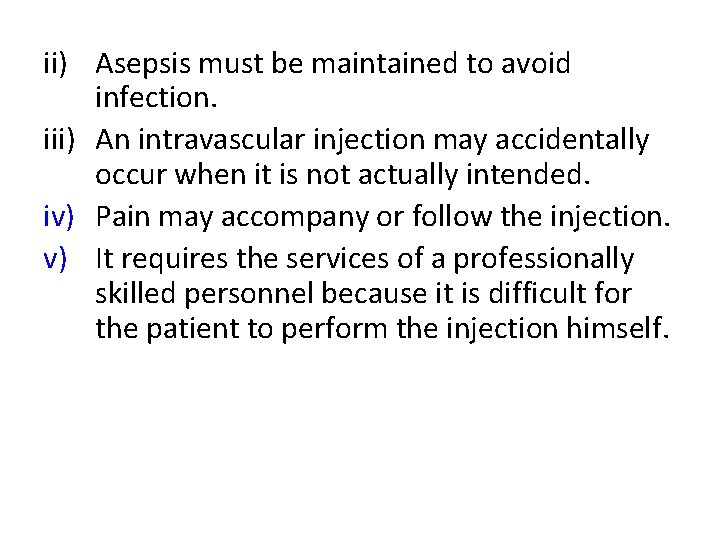 ii) Asepsis must be maintained to avoid infection.

iii) An intravascular injection may accidentally occur when it is not actually intended.

iv) Pain may accompany or follow the injection.

v) It requires the services of a professionally skilled personnel because it is difficult for the patient to perform the injection himself.